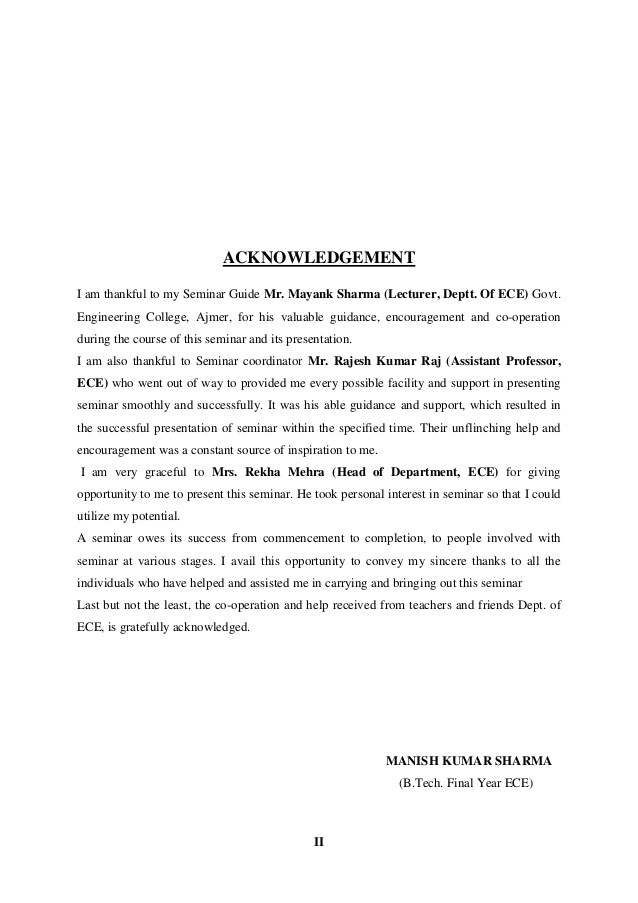 ACKNOWLEDGEMENT

I am thankful to my Seminar Guide Mr. Mayank Sharma (Lecturer, Deptt. Of ECE) Govt. Engineering College, Ajmer, for his valuable guidance, encouragement and co-operation during the course of this seminar and its presentation.

I am also thankful to Seminar coordinator Mr. Rajesh Kumar Raj (Assistant Professor, ECE) who went out of way to provided me every possible facility and support in presenting seminar smoothly and successfully. It was his able guidance and support, which resulted in the successful presentation of seminar within the specified time. Their unflinching help and encouragement was a constant source of inspiration to me.

I am very graceful to Mrs. Rekha Mehra (Head of Department, ECE) for giving opportunity to me to present this seminar. He took personal interest in seminar so that I could utilize my potential.

A seminar owes its success from commencement to completion, to people involved with seminar at various stages. I avail this opportunity to convey my sincere thanks to all the individuals who have helped and assisted me in carrying and bringing out this seminar

Last but not the least, the co-operation and help received from teachers and friends Dept. of ECE, is gratefully acknowledged.

MANISH KUMAR SHARMA
(B.Tech. Final Year ECE)

II